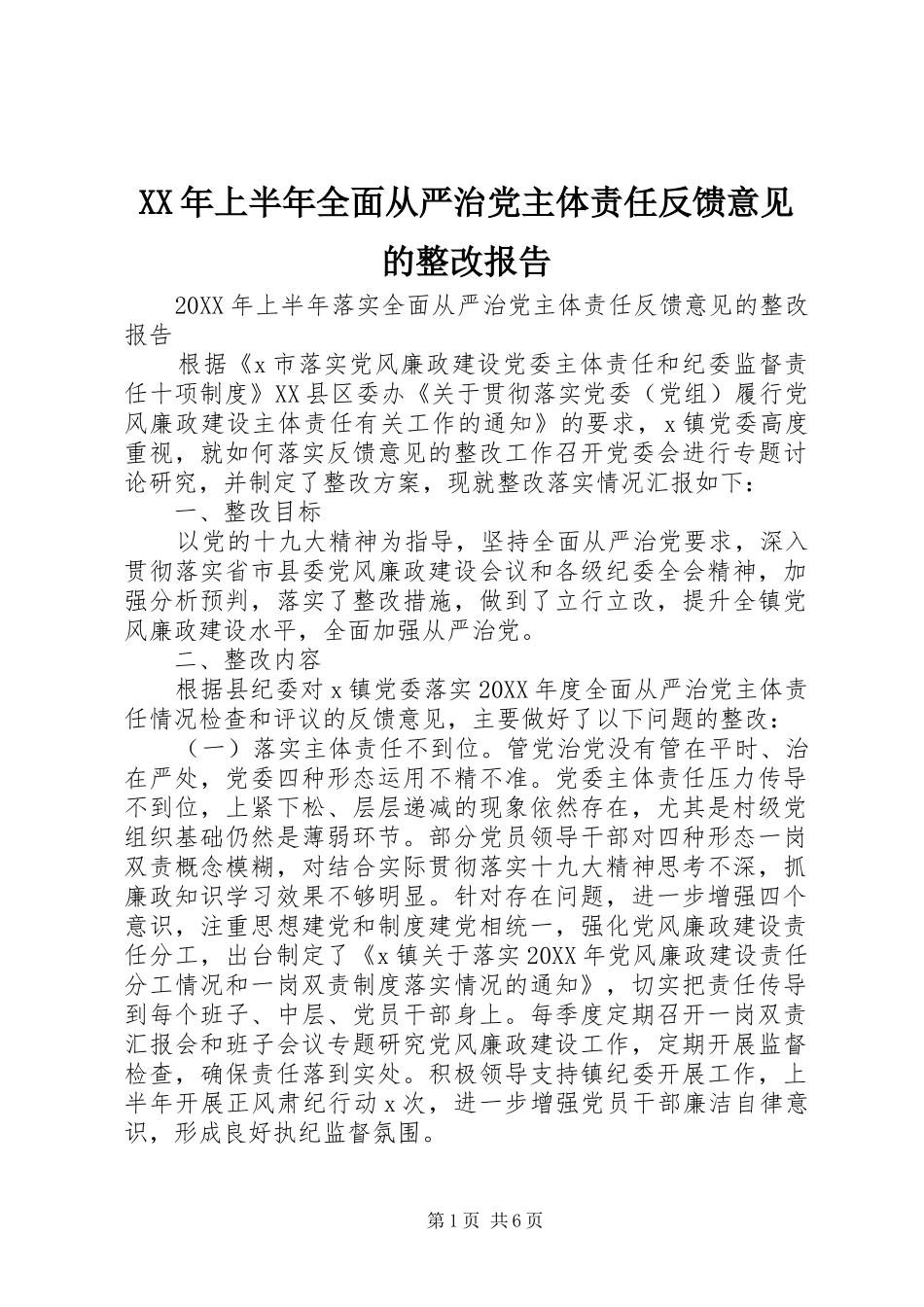 XX年上半年全面从严治党主体责任反馈意见的整改报告

20XX年上半年落实全面从严治党主体责任反馈意见的整改报告

根据《x市落实党风廉政建设党委主体责任和纪委监督责任十项制度》XX县区委办《关于贯彻落实党委（党组）履行党风廉政建设主体责任有关工作的通知》的要求，x镇党委高度重视，就如何落实反馈意见的整改工作召开党委会进行专题讨论研究，并制定了整改方案，现就整改落实情况汇报如下：

一、整改目标

以党的十九大精神为指导，坚持全面从严治党要求，深入贯彻落实省市县委党风廉政建设会议和各级纪委全会精神，加强分析预判，落实了整改措施，做到了立行立改，提升全镇党风廉政建设水平，全面加强从严治党。

二、整改内容

根据县纪委对x镇党委落实20XX年度全面从严治党主体责任情况检查和评议的反馈意见，主要做好了以下问题的整改：

（一）落实主体责任不到位。管党治党没有管在平时、治在严处，党委四种形态运用不精不准。党委主体责任压力传导不到位，上紧下松、层层递减的现象依然存在，尤其是村级党组织基础仍然是薄弱环节。部分党员领导干部对四种形态一岗双责概念模糊，对结合实际贯彻落实十九大精神思考不深，抓廉政知识学习效果不够明显。针对存在问题，进一步增强四个意识，注重思想建党和制度建党相统一，强化党风廉政建设责任分工，出台制定了《x镇关于落实20XX年党风廉政建设责任分工情况和一岗双责制度落实情况的通知》，切实把责任传导到每个班子、中层、党员干部身上。每季度定期召开一岗双责汇报会和班子会议专题研究党风廉政建设工作，定期开展监督检查，确保责任落到实处。积极领导支持镇纪委开展工作，上半年开展正风肃纪行动x次，进一步增强党员干部廉洁自律意识，形成良好执纪监督氛围。

第1页 共6页